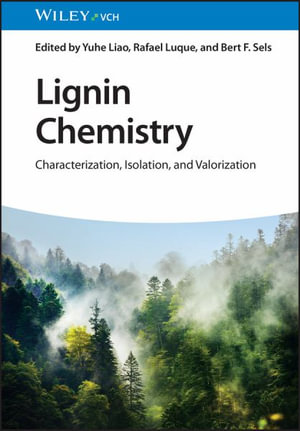 WILEY VCH

Edited by Yuhe Liao, Rafael Luque, and Bert F. Sels

Lignin Chemistry

Characterization, Isolation, and Valorization